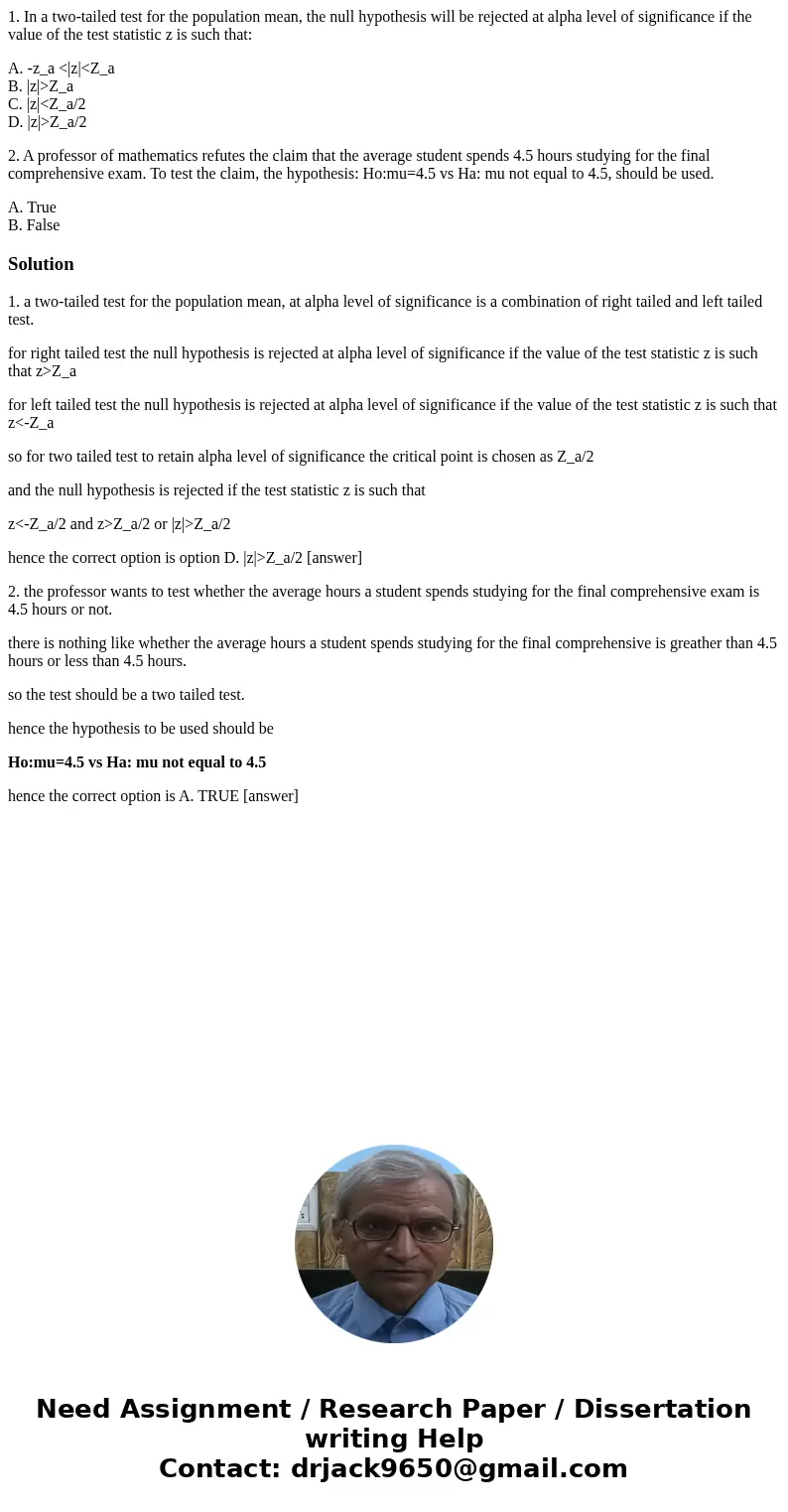 1. In a two-tailed test for the population mean, the null hypothesis will be rejected at alpha level of significance if the value of the test statistic z is such that:

A. -z_a <|z|<Z_a
B. |z|>Z_a
C. |z|<Z_a/2
D. |z|>Z_a/2

2. A professor of mathematics refutes the claim that the average student spends 4.5 hours studying for the final comprehensive exam. To test the claim, the hypothesis: Ho:mu=4.5 vs Ha: mu not equal to 4.5, should be used.

A. True
B. False

Solution

1. a two-tailed test for the population mean, at alpha level of significance is a combination of right tailed and left tailed test.

for right tailed test the null hypothesis is rejected at alpha level of significance if the value of the test statistic z is such that z>Z_a

for left tailed test the null hypothesis is rejected at alpha level of significance if the value of the test statistic z is such that z<-Z_a

so for two tailed test to retain alpha level of significance the critical point is chosen as Z_a/2

and the null hypothesis is rejected if the test statistic z is such that

z<-Z_a/2 and z>Z_a/2 or |z|>Z_a/2

hence the correct option is option D. |z|>Z_a/2 [answer]

2. the professor wants to test whether the average hours a student spends studying for the final comprehensive exam is 4.5 hours or not.

there is nothing like whether the average hours a student spends studying for the final comprehensive is greather than 4.5 hours or less than 4.5 hours.

so the test should be a two tailed test.

hence the hypothesis to be used should be

Ho:mu=4.5 vs Ha: mu not equal to 4.5

hence the correct option is A. TRUE [answer]

Need Assignment / Research Paper / Dissertation writing Help
Contact: drjack9650@gmail.com